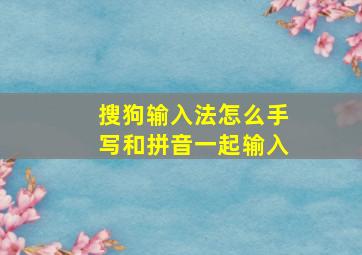 搜狗输入法怎么手写和拼音一起输入